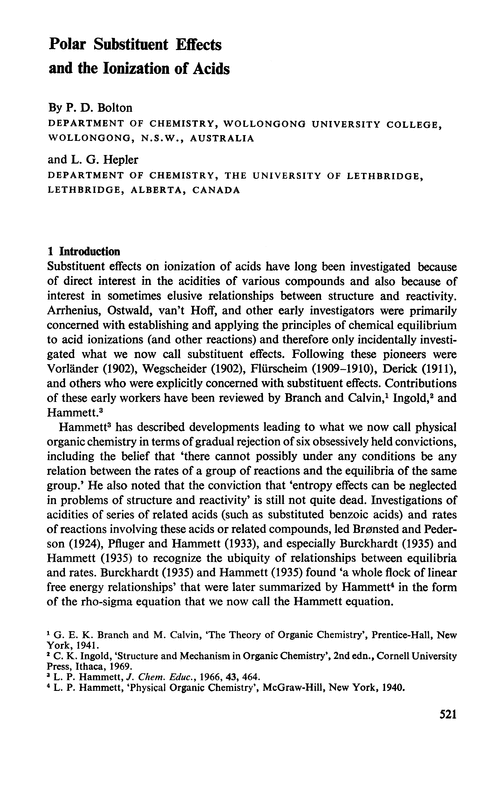 Polar Substituent Effects and the Ionization of Acids

By P. D. Bolton
DEPARTMENT OF CHEMISTRY, WOLLONGONG UNIVERSITY COLLEGE, WOLLONGONG, N.S.W., AUSTRALIA

and L. G. Hepler
DEPARTMENT OF CHEMISTRY, THE UNIVERSITY OF LETHBRIDGE, LETHBRIDGE, ALBERTA, CANADA

1 Introduction
Substituent effects on ionization of acids have long been investigated because of direct interest in the acidities of various compounds and also because of interest in sometimes elusive relationships between structure and reactivity. Arrhenius, Ostwald, van't Hoff, and other early investigators were primarily concerned with establishing and applying the principles of chemical equilibrium to acid ionizations (and other reactions) and therefore only incidentally investigated what we now call substituent effects. Following these pioneers were Vorländer (1902), Wegscheider (1902), Flürscheim (1909–1910), Derick (1911), and others who were explicitly concerned with substituent effects. Contributions of these early workers have been reviewed by Branch and Calvin,$^1$ Ingold,$^2$ and Hammett.$^3$

Hammett$^3$ has described developments leading to what we now call physical organic chemistry in terms of gradual rejection of six obsessively held convictions, including the belief that 'there cannot possibly under any conditions be any relation between the rates of a group of reactions and the equilibria of the same group.' He also noted that the conviction that 'entropy effects can be neglected in problems of structure and reactivity' is still not quite dead. Investigations of acidities of series of related acids (such as substituted benzoic acids) and rates of reactions involving these acids or related compounds, led Brønsted and Pederson (1924), Pfluger and Hammett (1933), and especially Burckhardt (1935) and Hammett (1935) to recognize the ubiquity of relationships between equilibria and rates. Burckhardt (1935) and Hammett (1935) found 'a whole flock of linear free energy relationships' that were later summarized by Hammett$^4$ in the form of the rho-sigma equation that we now call the Hammett equation.

$^1$ G. E. K. Branch and M. Calvin, 'The Theory of Organic Chemistry', Prentice-Hall, New York, 1941.
$^2$ C. K. Ingold, 'Structure and Mechanism in Organic Chemistry', 2nd edn., Cornell University Press, Ithaca, 1969.
$^3$ L. P. Hammett, J. Chem. Educ., 1966, 43, 464.
$^4$ L. P. Hammett, 'Physical Organic Chemistry', McGraw-Hill, New York, 1940.

521